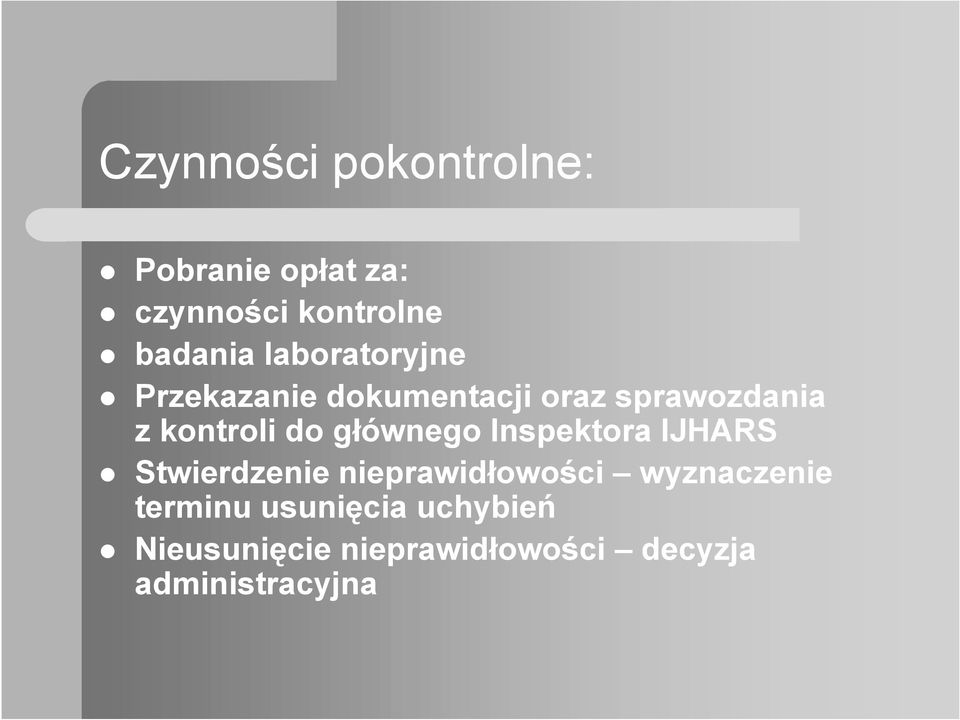 Czynności pokontrolne:

- Pobranie opłat za:
- czynności kontrolne
- badania laboratoryjne
- Przekazanie dokumentacji oraz sprawozdania z kontroli do głównego Inspektora IJHARS
- Stwierdzenie nieprawidłowości – wyznaczenie terminu usunięcia uchybień
- Nieusunięcie nieprawidłowości – decyzja administracyjna